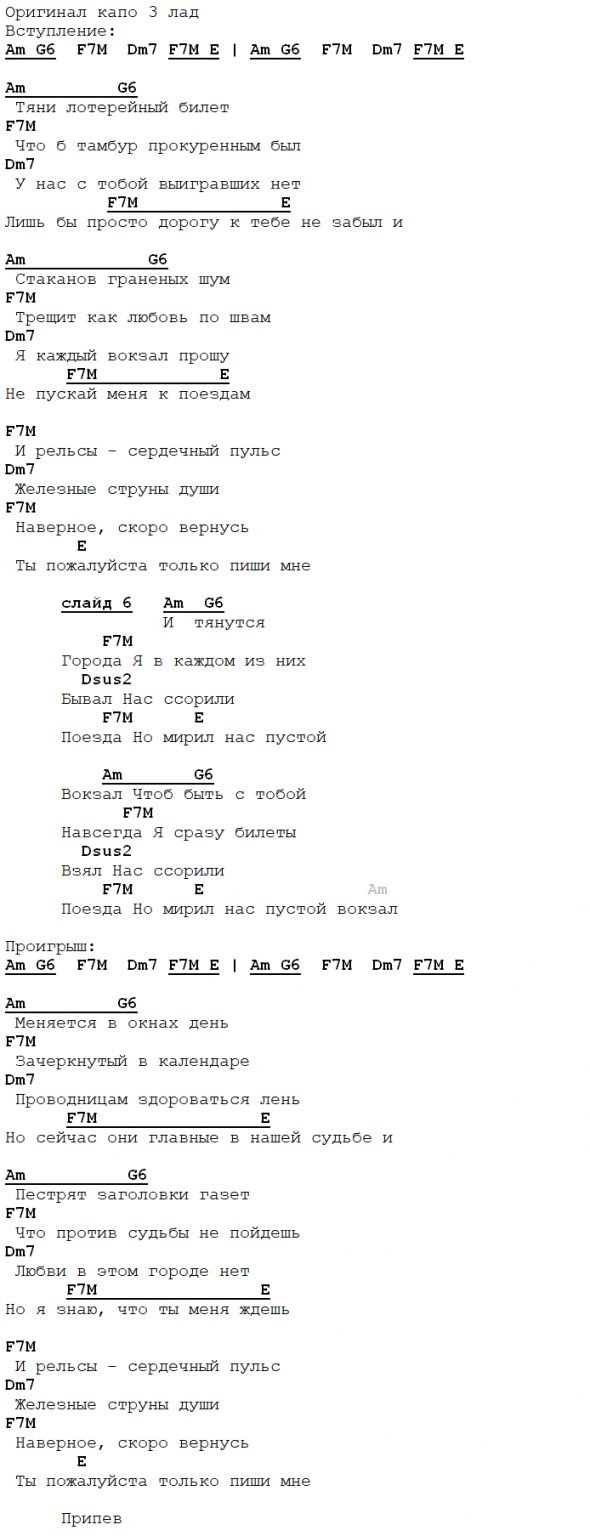 Оригинал капо 3 лад
Вступление:
Am G6  F7M  Dm7 F7M E | Am G6  F7M  Dm7 F7M E

Am         G6
Тяни лотерейный билет
F7M
Что б тамбур прокуренным был
Dm7
У нас с тобой выигравших нет
F7M                E
Лишь бы просто дорогу к тебе не забыл и

Am            G6
Стаканов граненых шум
F7M
Трещит как любовь по швам
Dm7
Я каждый вокзал прошу
F7M            E
Не пускай меня к поездам

F7M
И рельсы - сердечный пульс
Dm7
Железные струны души
F7M
Наверное, скоро вернусь
E
Ты пожалуйста только пиши мне

слайд 6   Am  G6
И  тянутся
F7M
Города Я в каждом из них
Dsus2
Бывал Нас ссорили
F7M      E
Поезда Но мирил нас пустой

Am        G6
Вокзал Чтоб быть с тобой
F7M
Навсегда Я сразу билеты
Dsus2
Взял Нас ссорили
F7M      E                   Am
Поезда Но мирил нас пустой вокзал

Проигрыш:
Am G6  F7M  Dm7 F7M E | Am G6  F7M  Dm7 F7M E

Am         G6
Меняется в окнах день
F7M
Зачеркнутый в календаре
Dm7
Проводницам здороваться лень
F7M                E
Но сейчас они главные в нашей судьбе и

Am          G6
Пестрят заголовки газет
F7M
Что против судьбы не пойдешь
Dm7
Любви в этом городе нет
F7M                E
Но я знаю, что ты меня ждешь

F7M
И рельсы - сердечный пульс
Dm7
Железные струны души
F7M
Наверное, скоро вернусь
E
Ты пожалуйста только пиши мне

Припев